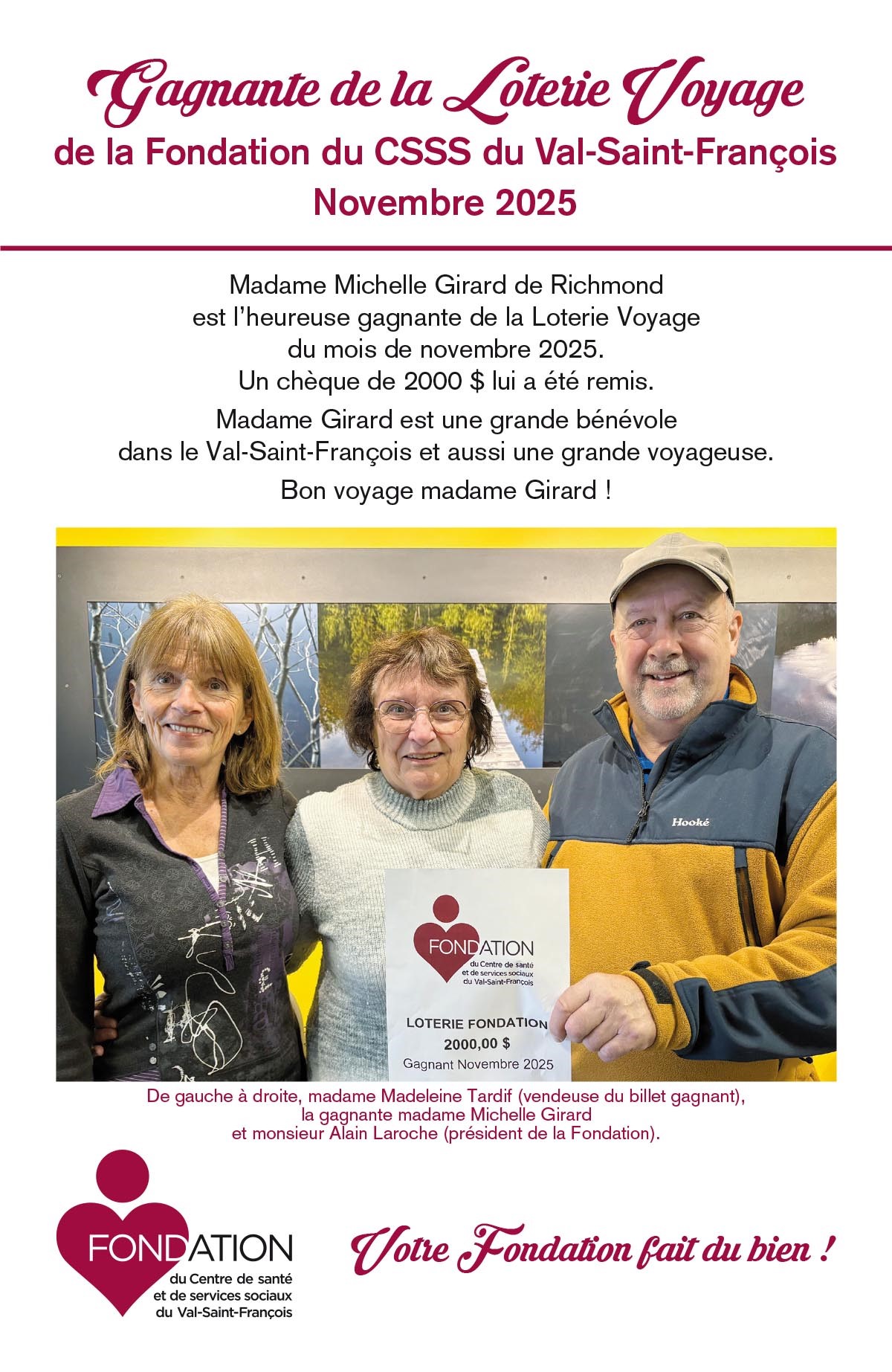 Gagnante de la Loterie Voyage
de la Fondation du CSSS du Val-Saint-François
Novembre 2025

Madame Michelle Girard de Richmond
est l'heureuse gagnante de la Loterie Voyage
du mois de novembre 2025.
Un chèque de 2000 $ lui a été remis.

Madame Girard est une grande bénévole
dans le Val-Saint-François et aussi une grande voyageuse.

Bon voyage madame Girard !

Hooké

FONDATION
du Centre de santé
et de services sociaux
du Val-Saint-François

LOTERIE FONDATION
2000,00 $
Gagnant Novembre 2025

De gauche à droite, madame Madeleine Tardif (vendeuse du billet gagnant),
la gagnante madame Michelle Girard
et monsieur Alain Laroche (président de la Fondation).

FONDATION
du Centre de santé
et de services sociaux
du Val-Saint-François

Votre Fondation fait du bien !